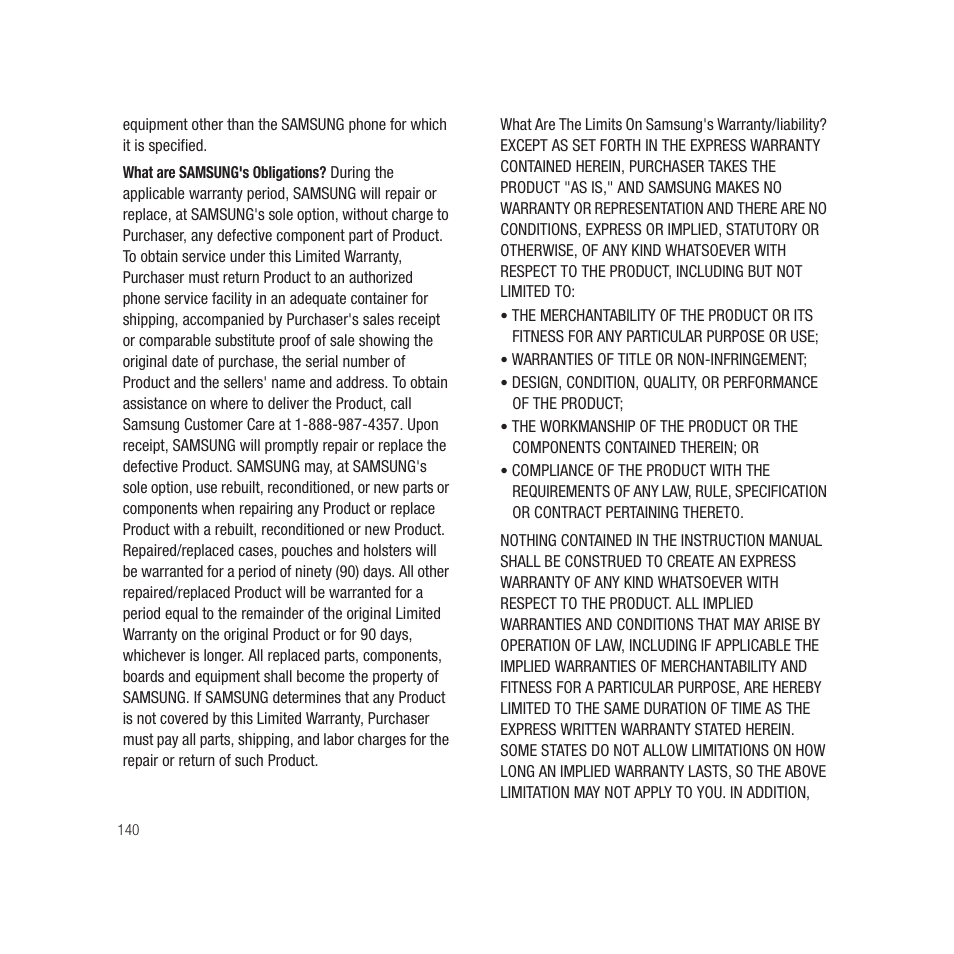 equipment other than the SAMSUNG phone for which it is specified.

What are SAMSUNG's Obligations? During the applicable warranty period, SAMSUNG will repair or replace, at SAMSUNG's sole option, without charge to Purchaser, any defective component part of Product. To obtain service under this Limited Warranty, Purchaser must return Product to an authorized phone service facility in an adequate container for shipping, accompanied by Purchaser's sales receipt or comparable substitute proof of sale showing the original date of purchase, the serial number of Product and the sellers' name and address. To obtain assistance on where to deliver the Product, call Samsung Customer Care at 1-888-987-4357. Upon receipt, SAMSUNG will promptly repair or replace the defective Product. SAMSUNG may, at SAMSUNG's sole option, use rebuilt, reconditioned, or new parts or components when repairing any Product or replace Product with a rebuilt, reconditioned or new Product. Repaired/replaced cases, pouches and holsters will be warranted for a period of ninety (90) days. All other repaired/replaced Product will be warranted for a period equal to the remainder of the original Limited Warranty on the original Product or for 90 days, whichever is longer. All replaced parts, components, boards and equipment shall become the property of SAMSUNG. If SAMSUNG determines that any Product is not covered by this Limited Warranty, Purchaser must pay all parts, shipping, and labor charges for the repair or return of such Product.

140

What Are The Limits On Samsung's Warranty/liability? EXCEPT AS SET FORTH IN THE EXPRESS WARRANTY CONTAINED HEREIN, PURCHASER TAKES THE PRODUCT "AS IS," AND SAMSUNG MAKES NO WARRANTY OR REPRESENTATION AND THERE ARE NO CONDITIONS, EXPRESS OR IMPLIED, STATUTORY OR OTHERWISE, OF ANY KIND WHATSOEVER WITH RESPECT TO THE PRODUCT, INCLUDING BUT NOT LIMITED TO:

• THE MERCHANTABILITY OF THE PRODUCT OR ITS FITNESS FOR ANY PARTICULAR PURPOSE OR USE;
• WARRANTIES OF TITLE OR NON-INFRINGEMENT;
• DESIGN, CONDITION, QUALITY, OR PERFORMANCE OF THE PRODUCT;
• THE WORKMANSHIP OF THE PRODUCT OR THE COMPONENTS CONTAINED THEREIN; OR
• COMPLIANCE OF THE PRODUCT WITH THE REQUIREMENTS OF ANY LAW, RULE, SPECIFICATION OR CONTRACT PERTAINING THERETO.

NOTHING CONTAINED IN THE INSTRUCTION MANUAL SHALL BE CONSTRUED TO CREATE AN EXPRESS WARRANTY OF ANY KIND WHATSOEVER WITH RESPECT TO THE PRODUCT. ALL IMPLIED WARRANTIES AND CONDITIONS THAT MAY ARISE BY OPERATION OF LAW, INCLUDING IF APPLICABLE THE IMPLIED WARRANTIES OF MERCHANTABILITY AND FITNESS FOR A PARTICULAR PURPOSE, ARE HEREBY LIMITED TO THE SAME DURATION OF TIME AS THE EXPRESS WRITTEN WARRANTY STATED HEREIN. SOME STATES DO NOT ALLOW LIMITATIONS ON HOW LONG AN IMPLIED WARRANTY LASTS, SO THE ABOVE LIMITATION MAY NOT APPLY TO YOU. IN ADDITION,